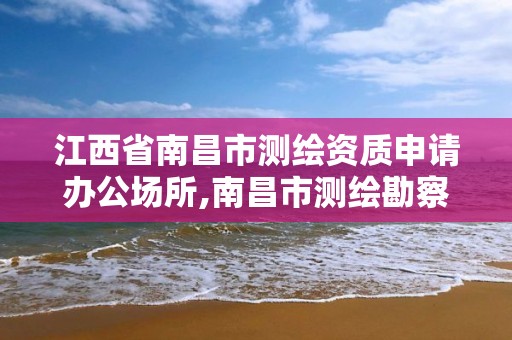 江西省南昌市测绘资质申请办公场所,南昌市测绘勘察